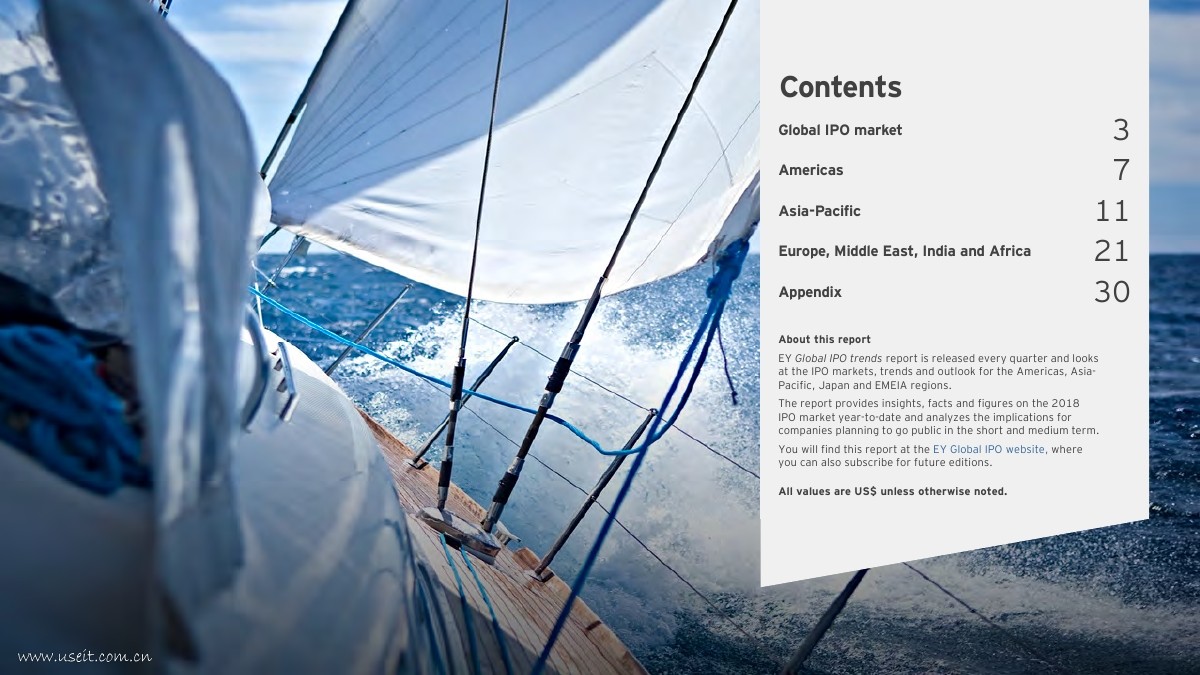 Contents

Global IPO market 3

Americas 7

Asia-Pacific 11

Europe, Middle East, India and Africa 21

Appendix 30

About this report

EY Global IPO trends report is released every quarter and looks at the IPO markets, trends and outlook for the Americas, Asia-Pacific, Japan and EMEIA regions.

The report provides insights, facts and figures on the 2018 IPO market year-to-date and analyzes the implications for companies planning to go public in the short and medium term.

You will find this report at the EY Global IPO website, where you can also subscribe for future editions.

All values are US$ unless otherwise noted.

www.useit.com.cn